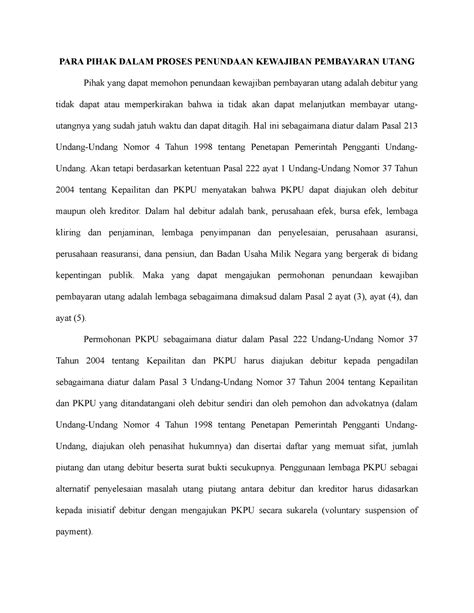 PARA PIHAK DALAM PROSES PENUNDAAN KEWAJIBAN PEMBAYARAN UTANG

Pihak yang dapat memohon penundaan kewajiban pembayaran utang adalah debitur yang tidak dapat atau memperkirakan bahwa ia tidak akan dapat melanjutkan membayar utang-utangnya yang sudah jatuh waktu dan dapat ditagih. Hal ini sebagaimana diatur dalam Pasal 213 Undang-Undang Nomor 4 Tahun 1998 tentang Penetapan Pemerintah Pengganti Undang-Undang. Akan tetapi berdasarkan ketentuan Pasal 222 ayat 1 Undang-Undang Nomor 37 Tahun 2004 tentang Kepailitan dan PKPU menyatakan bahwa PKPU dapat diajukan oleh debitur maupun oleh kreditor. Dalam hal debitur adalah bank, perusahaan efek, bursa efek, lembaga kliring dan penjaminan, lembaga penyimpanan dan penyelesaian, perusahaan asuransi, perusahaan reasuransi, dana pensiun, dan Badan Usaha Milik Negara yang bergerak di bidang kepentingan publik. Maka yang dapat mengajukan permohonan penundaan kewajiban pembayaran utang adalah lembaga sebagaimana dimaksud dalam Pasal 2 ayat (3), ayat (4), dan ayat (5).

Permohonan PKPU sebagaimana diatur dalam Pasal 222 Undang-Undang Nomor 37 Tahun 2004 tentang Kepailitan dan PKPU harus diajukan debitur kepada pengadilan sebagaimana diatur dalam Pasal 3 Undang-Undang Nomor 37 Tahun 2004 tentang Kepailitan dan PKPU yang ditandatangani oleh debitur sendiri dan oleh pemohon dan advokatnya (dalam Undang-Undang Nomor 4 Tahun 1998 tentang Penetapan Pemerintah Pengganti Undang-Undang, diajukan oleh penasihat hukumnya) dan disertai daftar yang memuat sifat, jumlah piutang dan utang debitur beserta surat bukti secukupnya. Penggunaan lembaga PKPU sebagai alternatif penyelesaian masalah utang piutang antara debitur dan kreditor harus didasarkan kepada inisiatif debitur dengan mengajukan PKPU secara sukarela (voluntary suspension of payment).